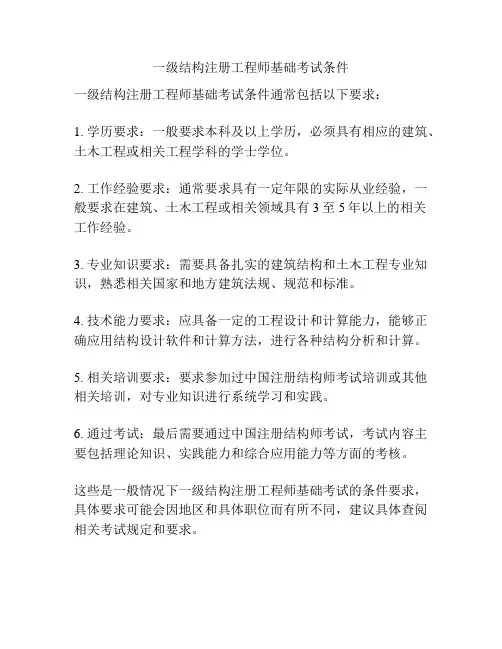 一级结构注册工程师基础考试条件

一级结构注册工程师基础考试条件通常包括以下要求：

1. 学历要求：一般要求本科及以上学历，必须具有相应的建筑、土木工程或相关工程学科的学士学位。

2. 工作经验要求：通常要求具有一定年限的实际从业经验，一般要求在建筑、土木工程或相关领域具有 3 至 5 年以上的相关工作经验。

3. 专业知识要求：需要具备扎实的建筑结构和土木工程专业知识，熟悉相关国家和地方建筑法规、规范和标准。

4. 技术能力要求：应具备一定的工程设计和计算能力，能够正确应用结构设计软件和计算方法，进行各种结构分析和计算。

5. 相关培训要求：要求参加过中国注册结构师考试培训或其他相关培训，对专业知识进行系统学习和实践。

6. 通过考试：最后需要通过中国注册结构师考试，考试内容主要包括理论知识、实践能力和综合应用能力等方面的考核。

这些是一般情况下一级结构注册工程师基础考试的条件要求，具体要求可能会因地区和具体职位而有所不同，建议具体查阅相关考试规定和要求。